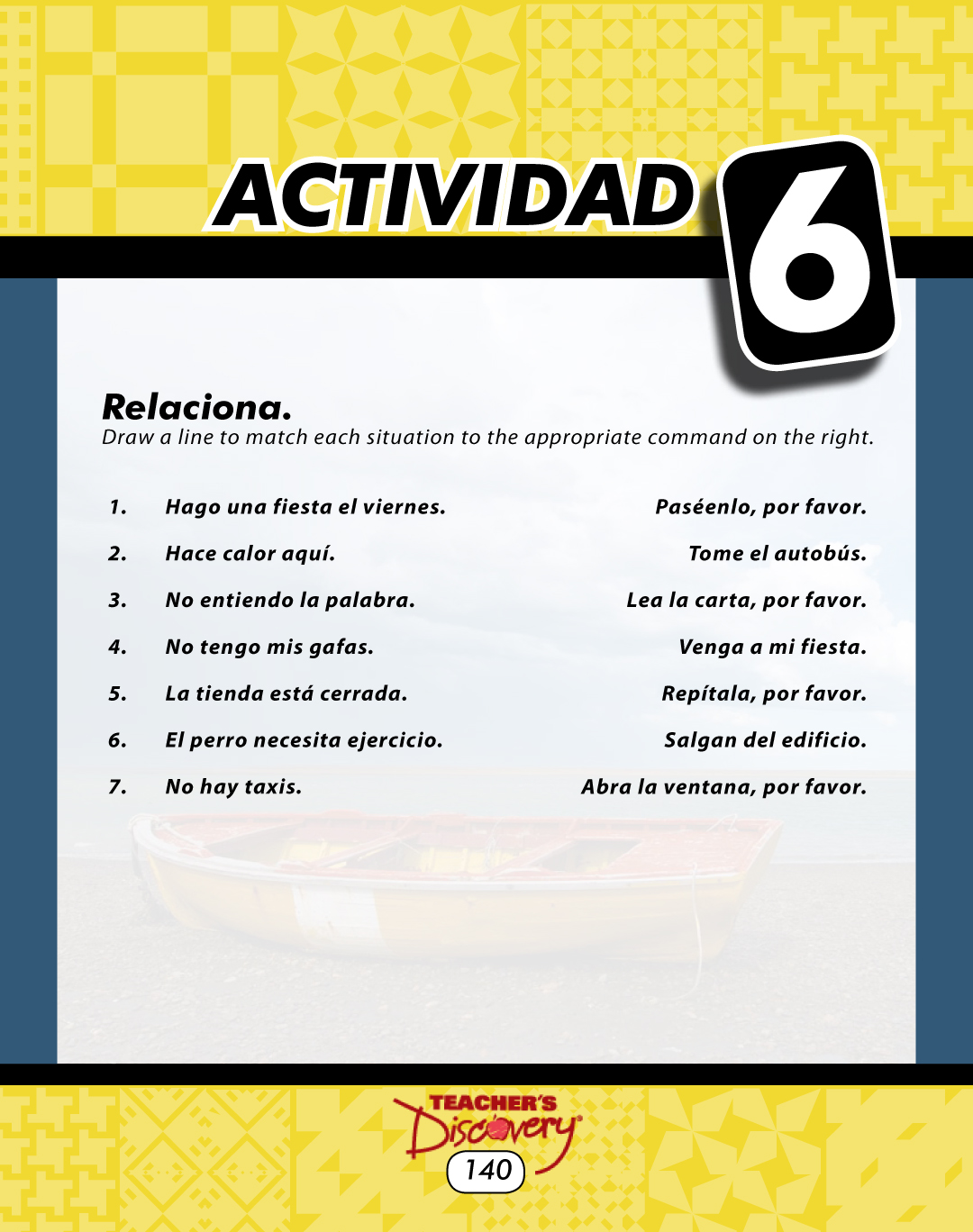 ACTIVIDAD 6

Relaciona.
Draw a line to match each situation to the appropriate command on the right.

1. Hago una fiesta el viernes.
2. Hace calor aquí.
3. No entiendo la palabra.
4. No tengo mis gafas.
5. La tienda está cerrada.
6. El perro necesita ejercicio.
7. No hay taxis.

Paséenlo, por favor.
Tome el autobús.
Lea la carta, por favor.
Venga a mi fiesta.
Repítala, por favor.
Salgan del edificio.
Abra la ventana, por favor.

TEACHER'S Discovery
140